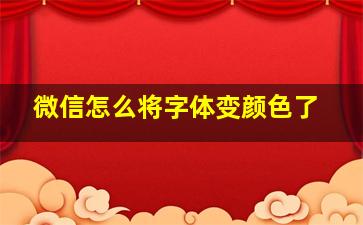 微信怎么将字体变颜色了